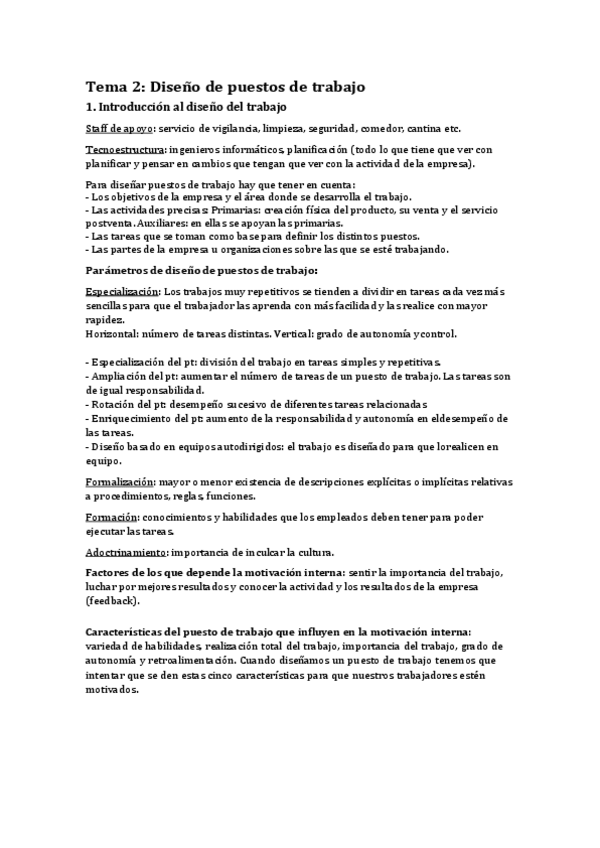 Tema 2: Diseño de puestos de trabajo

1. Introducción al diseño del trabajo

Staff de apoyo: servicio de vigilancia, limpieza, seguridad, comedor, cantina etc.

Tecnoestructura: ingenieros informáticos, planificación (todo lo que tiene que ver con planificar y pensar en cambios que tengan que ver con la actividad de la empresa).

Para diseñar puestos de trabajo hay que tener en cuenta:
- Los objetivos de la empresa y el área donde se desarrolla el trabajo.
- Las actividades precisas: Primarias: creación física del producto, su venta y el servicio postventa. Auxiliares: en ellas se apoyan las primarias.
- Las tareas que se toman como base para definir los distintos puestos.
- Las partes de la empresa u organizaciones sobre las que se esté trabajando.

Parámetros de diseño de puestos de trabajo:

Especialización: Los trabajos muy repetitivos se tienden a dividir en tareas cada vez más sencillas para que el trabajador las aprenda con más facilidad y las realice con mayor rapidez.
Horizontal: número de tareas distintas. Vertical: grado de autonomía y control.

- Especialización del pt: división del trabajo en tareas simples y repetitivas.
- Ampliación del pt: aumentar el número de tareas de un puesto de trabajo. Las tareas son de igual responsabilidad.
- Rotación del pt: desempeño sucesivo de diferentes tareas relacionadas
- Enriquecimiento del pt: aumento de la responsabilidad y autonomía en el desempeño de las tareas.
- Diseño basado en equipos autodirigidos: el trabajo es diseñado para que lo realicen en equipo.

Formalización: mayor o menor existencia de descripciones explícitas o implícitas relativas a procedimientos, reglas, funciones.

Formación: conocimientos y habilidades que los empleados deben tener para poder ejecutar las tareas.

Adoctrinamiento: importancia de inculcar la cultura.

Factores de los que depende la motivación interna: sentir la importancia del trabajo, luchar por mejores resultados y conocer la actividad y los resultados de la empresa (feedback).

Características del puesto de trabajo que influyen en la motivación interna: variedad de habilidades, realización total del trabajo, importancia del trabajo, grado de autonomía y retroalimentación. Cuando diseñamos un puesto de trabajo tenemos que intentar que se den estas cinco características para que nuestros trabajadores estén motivados.